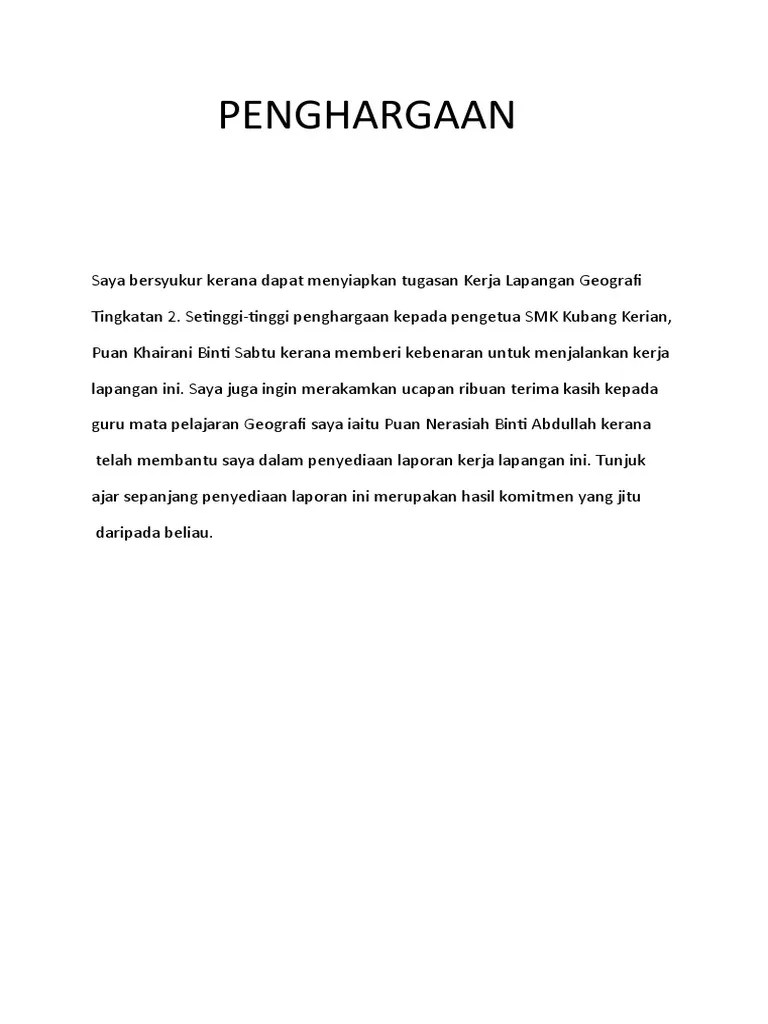 PENGHARGAAN

Saya bersyukur kerana dapat menyiapkan tugasan Kerja Lapangan Geografi Tingkatan 2. Setinggi-tinggi penghargaan kepada pengetua SMK Kubang Kerian, Puan Khairani Binti Sabtu kerana memberi kebenaran untuk menjalankan kerja lapangan ini. Saya juga ingin merakamkan ucapan ribuan terima kasih kepada guru mata pelajaran Geografi saya iaitu Puan Nerasiah Binti Abdullah kerana telah membantu saya dalam penyediaan laporan kerja lapangan ini. Tunjuk ajar sepanjang penyediaan laporan ini merupakan hasil komitmen yang jitu daripada beliau.